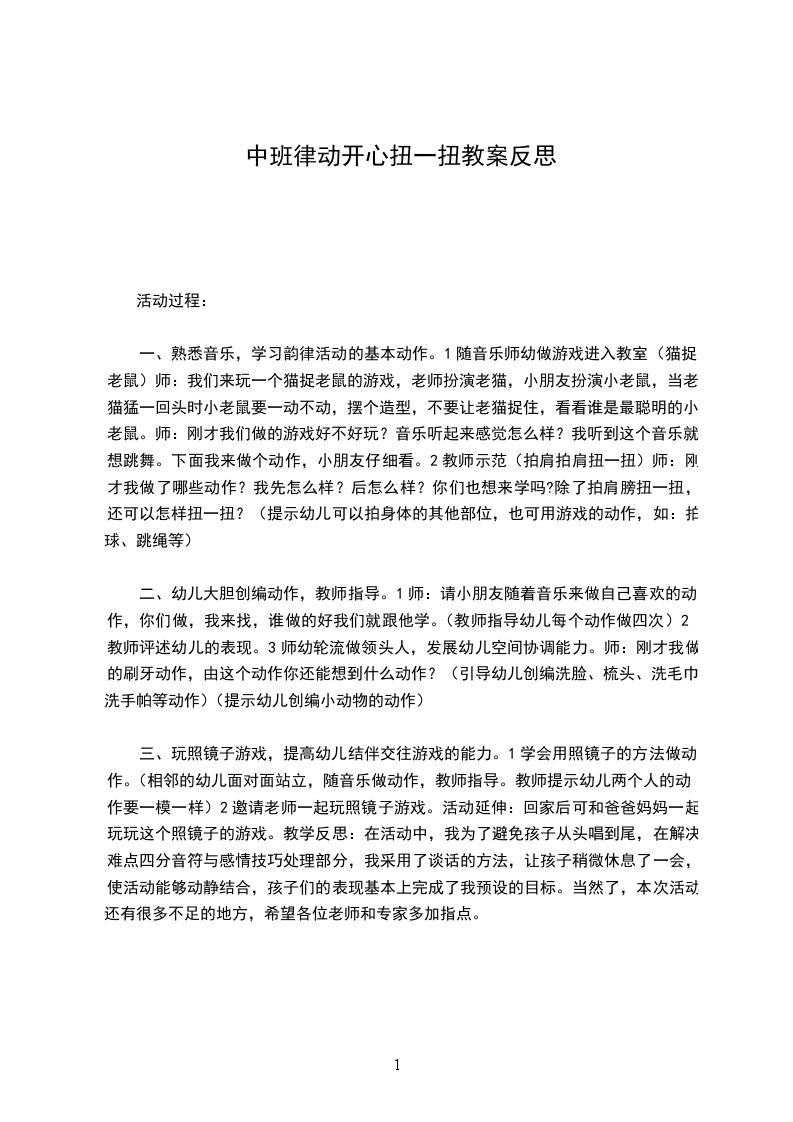 中班律动开心扭一扭教案反思

活动过程：

一、熟悉音乐，学习韵律活动的基本动作。1 随音乐师幼做游戏进入教室（猫捉老鼠）师：我们来玩一个猫捉老鼠的游戏，老师扮演老猫，小朋友扮演小老鼠，当老猫猛一回头时小老鼠要一动不动，摆个造型，不要让老猫捉住，看看谁是最聪明的小老鼠。师：刚才我们做的游戏好不好玩？音乐听起来感觉怎么样？我听到这个音乐就想跳舞。下面我来做个动作，小朋友仔细看。2 教师示范（拍肩拍肩扭一扭）师：刚才我做了哪些动作？我先怎么样？后怎么样？你们也想来学吗?除了拍肩膀扭一扭，还可以怎样扭一扭？（提示幼儿可以拍身体的其他部位，也可用游戏的动作，如：拍球、跳绳等）

二、幼儿大胆创编动作，教师指导。1 师：请小朋友随着音乐来做自己喜欢的动作，你们做，我来找，谁做的好我们就跟他学。(教师指导幼儿每个动作做四次）2 教师评述幼儿的表现。3 师幼轮流做领头人，发展幼儿空间协调能力。师：刚才我做的刷牙动作，由这个动作你还能想到什么动作？（引导幼儿创编洗脸、梳头、洗毛巾洗手帕等动作）(提示幼儿创编小动物的动作）

三、玩照镜子游戏，提高幼儿结伴交往游戏的能力。1 学会用照镜子的方法做动作。(相邻的幼儿面对面站立，随音乐做动作，教师指导。教师提示幼儿两个人的动作要一模一样）2 邀请老师一起玩照镜子游戏。活动延伸：回家后可和爸爸妈妈一起玩玩这个照镜子的游戏。教学反思：在活动中，我为了避免孩子从头唱到尾，在解决难点四分音符与感情技巧处理部分，我采用了谈话的方法，让孩子稍微休息了一会，使活动能够动静结合，孩子们的表现基本上完成了我预设的目标。当然了，本次活动还有很多不足的地方，希望各位老师和专家多加指点。

1